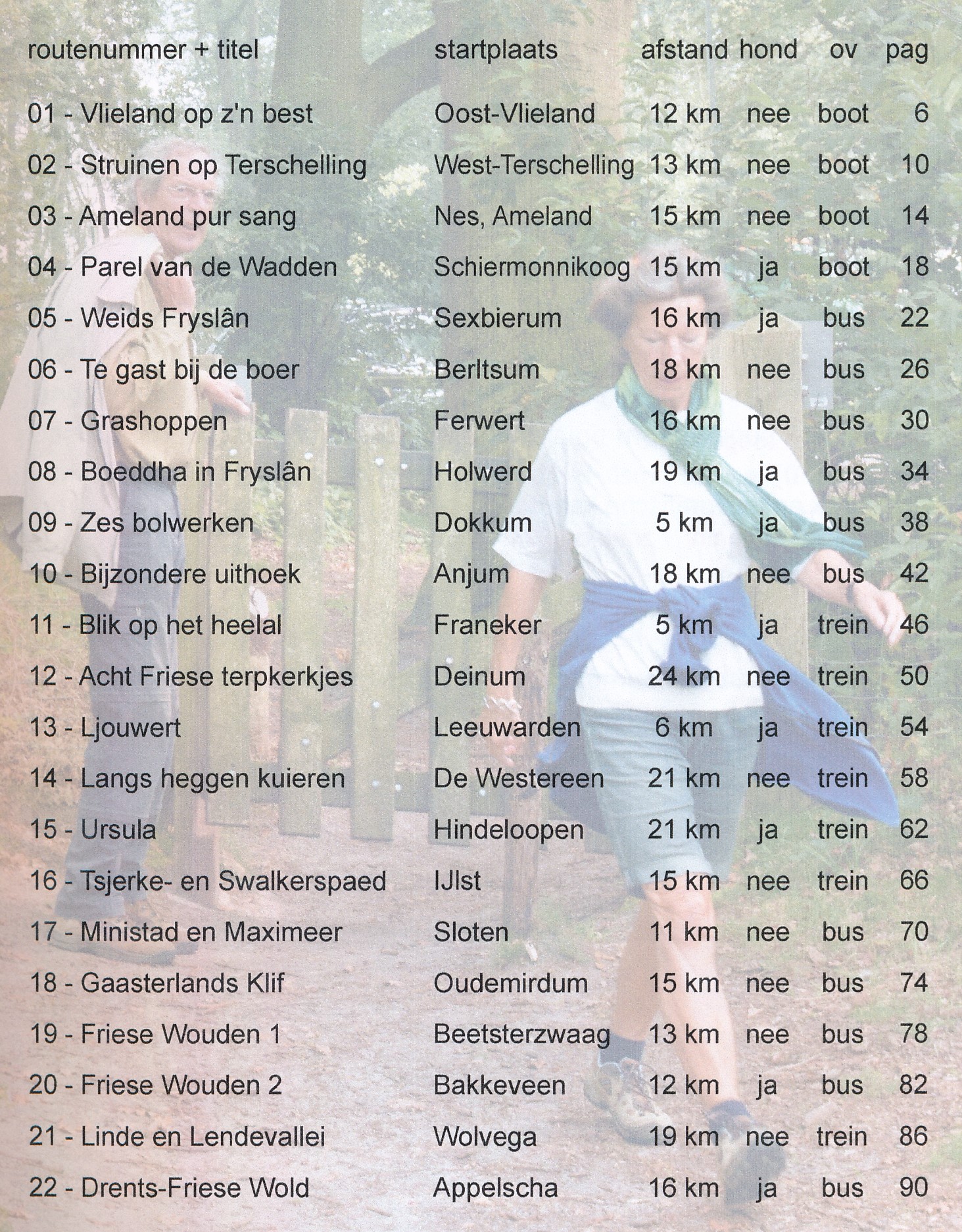 | routenummer + titel | startplaats | afstand | hond | ov | pag |
|---|---|---|---|---|---|
| 01 - Vlieland op z'n best | Oost-Vlieland | 12 km | nee | boot | 6 |
| 02 - Struinen op Terschelling | West-Terschelling | 13 km | nee | boot | 10 |
| 03 - Ameland pur sang | Nes, Ameland | 15 km | nee | boot | 14 |
| 04 - Parel van de Wadden | Schiermonnikoog | 15 km | ja | boot | 18 |
| 05 - Weids Fryslân | Sexbierum | 16 km | ja | bus | 22 |
| 06 - Te gast bij de boer | Berltsum | 18 km | nee | bus | 26 |
| 07 - Grashoppen | Ferwert | 16 km | nee | bus | 30 |
| 08 - Boeddha in Fryslân | Holwerd | 19 km | ja | bus | 34 |
| 09 - Zes bolwerken | Dokkum | 5 km | ja | bus | 38 |
| 10 - Bijzondere uithoek | Anjum | 18 km | nee | bus | 42 |
| 11 - Blik op het heelal | Franeker | 5 km | ja | trein | 46 |
| 12 - Acht Friese terpkerkjes | Deinum | 24 km | nee | trein | 50 |
| 13 - Ljouwert | Leeuwarden | 6 km | ja | trein | 54 |
| 14 - Langs heggen kuieren | De Westereen | 21 km | nee | trein | 58 |
| 15 - Ursula | Hindeloopen | 21 km | ja | trein | 62 |
| 16 - Tsjerke- en Swalkerspaed | IJlst | 15 km | nee | trein | 66 |
| 17 - Ministad en Maximeer | Sloten | 11 km | nee | bus | 70 |
| 18 - Gaasterlands Klif | Oudemirdum | 15 km | nee | bus | 74 |
| 19 - Friese Wouden 1 | Beetsterzwaag | 13 km | nee | bus | 78 |
| 20 - Friese Wouden 2 | Bakkeveen | 12 km | ja | bus | 82 |
| 21 - Linde en Lendevallei | Wolvega | 19 km | nee | trein | 86 |
| 22 - Drents-Friese Wold | Appelscha | 16 km | ja | bus | 90 |